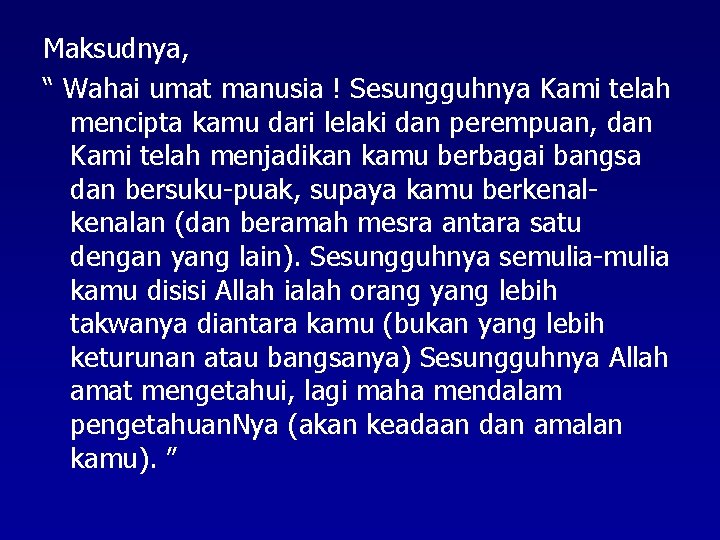 Maksudnya,

“ Wahai umat manusia ! Sesungguhnya Kami telah mencipta kamu dari lelaki dan perempuan, dan Kami telah menjadikan kamu berbagai bangsa dan bersuku-puak, supaya kamu berkenal-kenalan (dan beramah mesra antara satu dengan yang lain). Sesungguhnya semulia-mulia kamu disisi Allah ialah orang yang lebih takwanya diantara kamu (bukan yang lebih keturunan atau bangsanya) Sesungguhnya Allah amat mengetahui, lagi maha mendalam pengetahuanNya (akan keadaan dan amalan kamu). ”